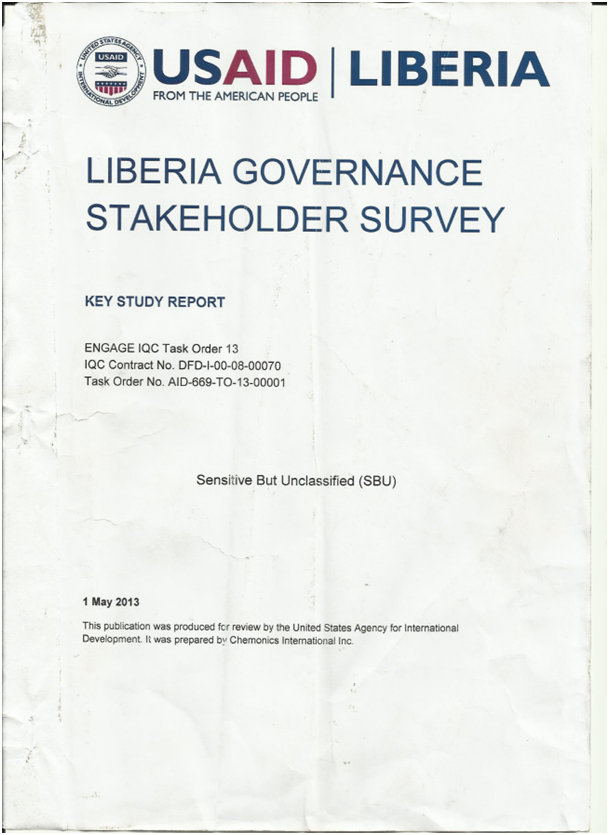 UNITED STATES AGENCY INTERNATIONAL DEVELOPMENT USAID

USAID | LIBERIA
FROM THE AMERICAN PEOPLE

LIBERIA GOVERNANCE STAKEHOLDER SURVEY

KEY STUDY REPORT

ENGAGE IQC Task Order 13
IQC Contract No. DFD-I-00-08-00070
Task Order No. AID-669-TO-13-00001

Sensitive But Unclassified (SBU)

1 May 2013

This publication was produced for review by the United States Agency for International Development. It was prepared by Chemonics International Inc.